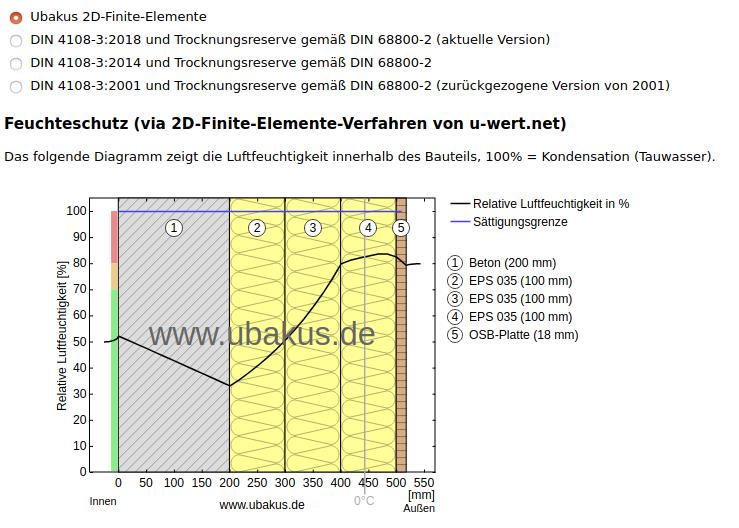 Ubakus 2D-Finite-Elemente
DIN 4108-3:2018 und Trocknungsreserve gemäß DIN 68800-2 (aktuelle Version)
DIN 4108-3:2014 und Trocknungsreserve gemäß DIN 68800-2
DIN 4108-3:2001 und Trocknungsreserve gemäß DIN 68800-2 (zurückgezogene Version von 2001)

Feuchteschutz (via 2D-Finite-Elemente-Verfahren von u-wert.net)

Das folgende Diagramm zeigt die Luftfeuchtigkeit innerhalb des Bauteils, 100% = Kondensation (Tauwasser).

Relative Luftfeuchtigkeit [%]
100
90
80
70
60
50
40
30
20
10
0
1
2
3
4
5
www.ubakus.de
0 50 100 150 200 250 300 350 400 450 500 550
[mm]
Innen
www.ubakus.de
0°C
Außen

Relative Luftfeuchtigkeit in %
Sättigungsgrenze

1 Beton (200 mm)
2 EPS 035 (100 mm)
3 EPS 035 (100 mm)
4 EPS 035 (100 mm)
5 OSB-Platte (18 mm)